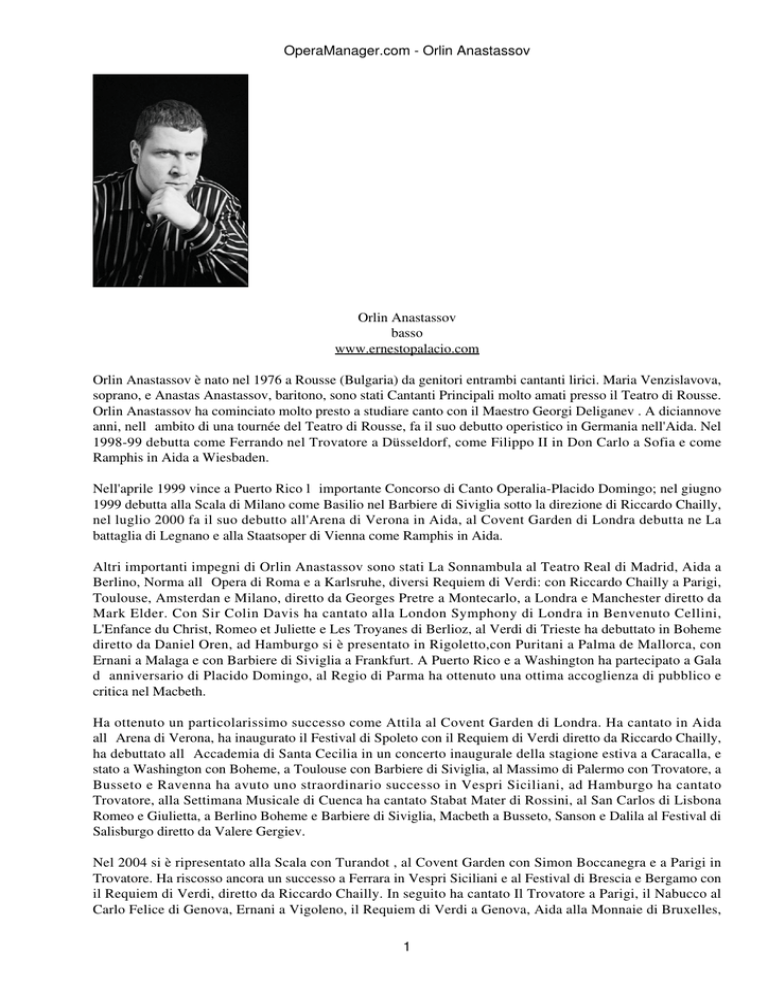 OperaManager.com - Orlin Anastassov

Orlin Anastassov
basso
www.ernestopalacio.com

Orlin Anastassov è nato nel 1976 a Rousse (Bulgaria) da genitori entrambi cantanti lirici. Maria Venzislavova, soprano, e Anastas Anastassov, baritono, sono stati Cantanti Principali molto amati presso il Teatro di Rousse. Orlin Anastassov ha cominciato molto presto a studiare canto con il Maestro Georgi Deliganev . A diciannove anni, nell ambito di una tournée del Teatro di Rousse, fa il suo debutto operistico in Germania nell'Aida. Nel 1998-99 debutta come Ferrando nel Trovatore a Düsseldorf, come Filippo II in Don Carlo a Sofia e come Ramphis in Aida a Wiesbaden.

Nell'aprile 1999 vince a Puerto Rico l importante Concorso di Canto Operalia-Placido Domingo; nel giugno 1999 debutta alla Scala di Milano come Basilio nel Barbiere di Siviglia sotto la direzione di Riccardo Chailly, nel luglio 2000 fa il suo debutto all'Arena di Verona in Aida, al Covent Garden di Londra debutta ne La battaglia di Legnano e alla Staatsoper di Vienna come Ramphis in Aida.

Altri importanti impegni di Orlin Anastassov sono stati La Sonnambula al Teatro Real di Madrid, Aida a Berlino, Norma all Opera di Roma e a Karlsruhe, diversi Requiem di Verdi: con Riccardo Chailly a Parigi, Toulouse, Amsterdan e Milano, diretto da Georges Pretre a Montecarlo, a Londra e Manchester diretto da Mark Elder. Con Sir Colin Davis ha cantato alla London Symphony di Londra in Benvenuto Cellini, L'Enfance du Christ, Romeo et Juliette e Les Troyanes di Berlioz, al Verdi di Trieste ha debuttato in Boheme diretto da Daniel Oren, ad Hamburgo si è presentato in Rigoletto,con Puritani a Palma de Mallorca, con Ernani a Malaga e con Barbiere di Siviglia a Frankfurt. A Puerto Rico e a Washington ha partecipato a Gala d anniversario di Placido Domingo, al Regio di Parma ha ottenuto una ottima accoglienza di pubblico e critica nel Macbeth.

Ha ottenuto un particolarissimo successo come Attila al Covent Garden di Londra. Ha cantato in Aida all Arena di Verona, ha inaugurato il Festival di Spoleto con il Requiem di Verdi diretto da Riccardo Chailly, ha debuttato all Accademia di Santa Cecilia in un concerto inaugurale della stagione estiva a Caracalla, e stato a Washington con Boheme, a Toulouse con Barbiere di Siviglia, al Massimo di Palermo con Trovatore, a Busseto e Ravenna ha avuto uno straordinario successo in Vespri Siciliani, ad Hamburgo ha cantato Trovatore, alla Settimana Musicale di Cuenca ha cantato Stabat Mater di Rossini, al San Carlos di Lisbona Romeo e Giulietta, a Berlino Boheme e Barbiere di Siviglia, Macbeth a Busseto, Sanson e Dalila al Festival di Salisburgo diretto da Valere Gergiev.

Nel 2004 si è ripresentato alla Scala con Turandot , al Covent Garden con Simon Boccanegra e a Parigi in Trovatore. Ha riscosso ancora un successo a Ferrara in Vespri Siciliani e al Festival di Brescia e Bergamo con il Requiem di Verdi, diretto da Riccardo Chailly. In seguito ha cantato Il Trovatore a Parigi, il Nabucco al Carlo Felice di Genova, Ernani a Vigoleno, il Requiem di Verdi a Genova, Aida alla Monnaie di Bruxelles,

1